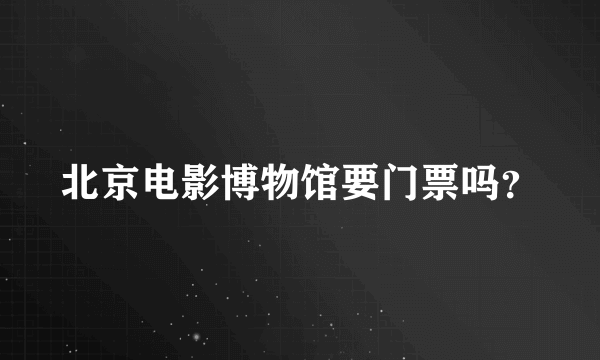 北京电影博物馆要门票吗?